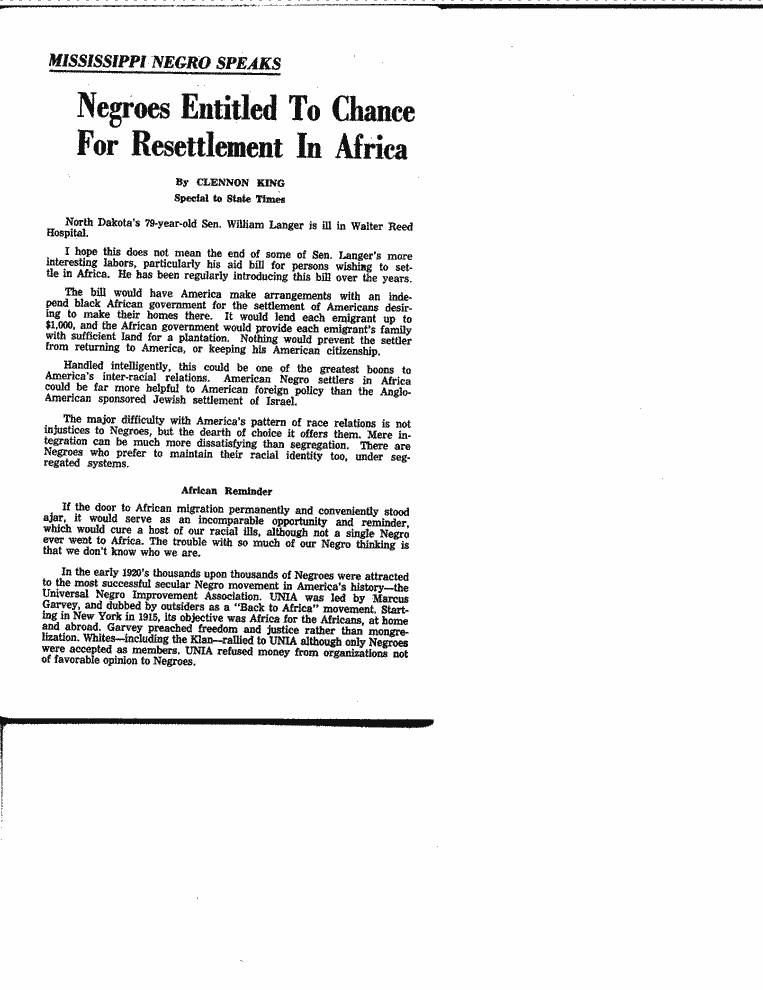 MISSISSIPPI NEGRO SPEAKS

Negroes Entitled To Chance For Resettlement In Africa

By CLENNON KING
Special to State Times

North Dakota's 79-year-old Sen. William Langer is ill in Walter Reed Hospital.

I hope this does not mean the end of some of Sen. Langer's more interesting labors, particularly his aid bill for persons wishing to settle in Africa. He has been regularly introducing this bill over the years.

The bill would have America make arrangements with an independ black African government for the settlement of Americans desiring to make their homes there. It would lend each emigrant up to $1,000, and the African government would provide each emigrant's family with sufficient land for a plantation. Nothing would prevent the settler from returning to America, or keeping his American citizenship.

Handled intelligently, this could be one of the greatest boons to America's inter-racial relations. American Negro settlers in Africa could be far more helpful to American foreign policy than the Anglo-American sponsored Jewish settlement of Israel.

The major difficulty with America's pattern of race relations is not injustices to Negroes, but the dearth of choice it offers them. Mere integration can be much more dissatisfying than segregation. There are Negroes who prefer to maintain their racial identity too, under segregated systems.

African Reminder

If the door to African migration permanently and conveniently stood ajar, it would serve as an incomparable opportunity and reminder, which would cure a host of our racial ills, although not a single Negro ever went to Africa. The trouble with so much of our Negro thinking is that we don't know who we are.

In the early 1920's thousands upon thousands of Negroes were attracted to the most successful secular Negro movement in America's history—the Universal Negro Improvement Association. UNIA was led by Marcus Garvey, and dubbed by outsiders as a "Back to Africa" movement. Starting in New York in 1915, its objective was Africa for the Africans, at home and abroad. Garvey preached freedom and justice rather than mongrelization. Whites—including the Klan—rallied to UNIA although only Negroes were accepted as members. UNIA refused money from organizations not of favorable opinion to Negroes.